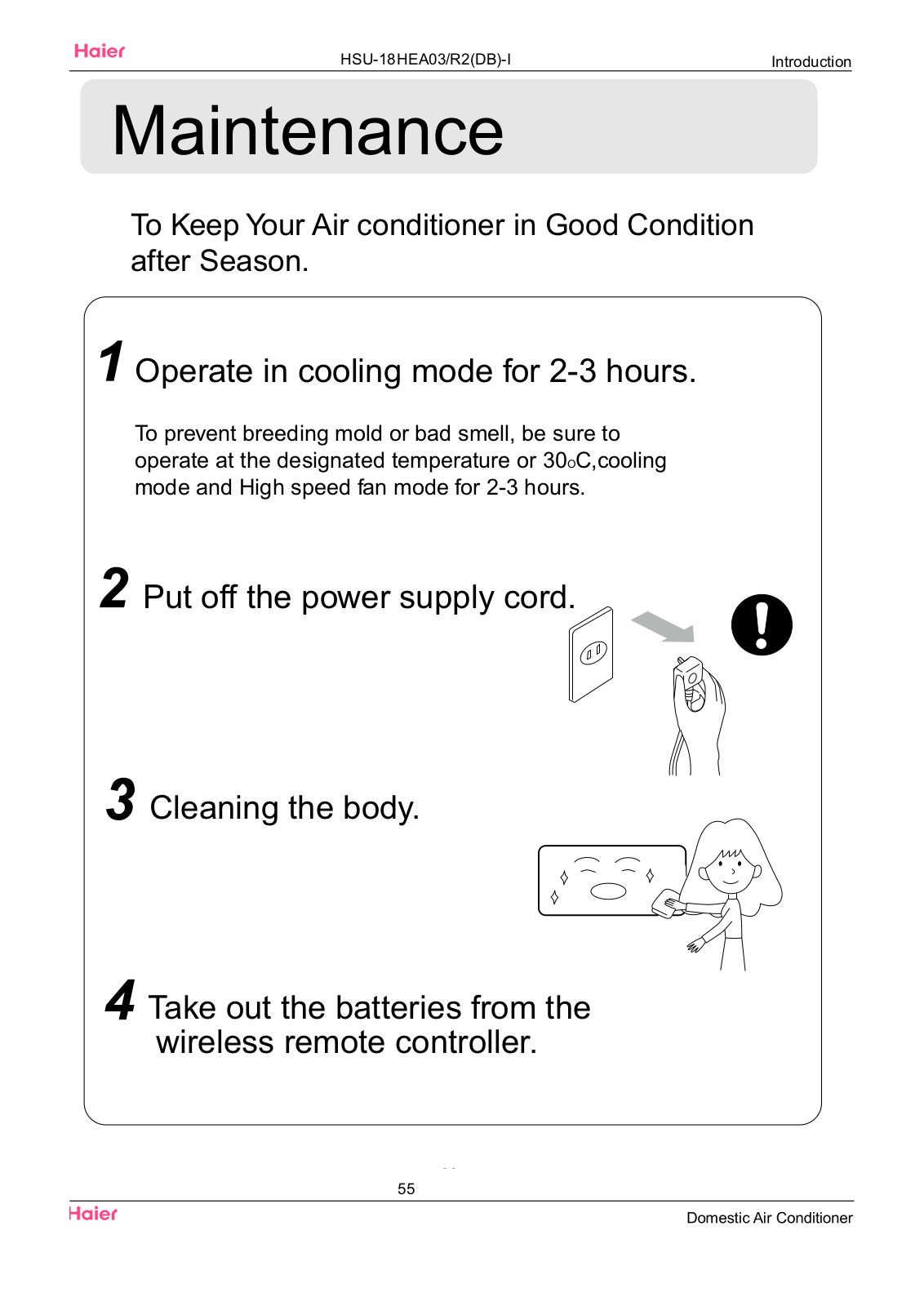 Haier

HSU-18HEA03/R2(DB)-I

Introduction

Maintenance

To Keep Your Air conditioner in Good Condition after Season.

1 Operate in cooling mode for 2-3 hours.

To prevent breeding mold or bad smell, be sure to operate at the designated temperature or 30oC,cooling mode and High speed fan mode for 2-3 hours.

2 Put off the power supply cord.

3 Cleaning the body.

4 Take out the batteries from the wireless remote controller.

55

Haier

Domestic Air Conditioner